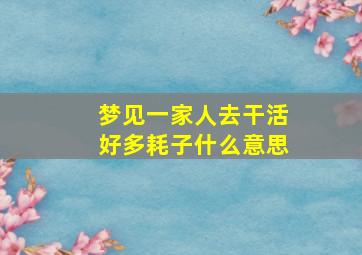 梦见一家人去干活
好多耗子什么意思